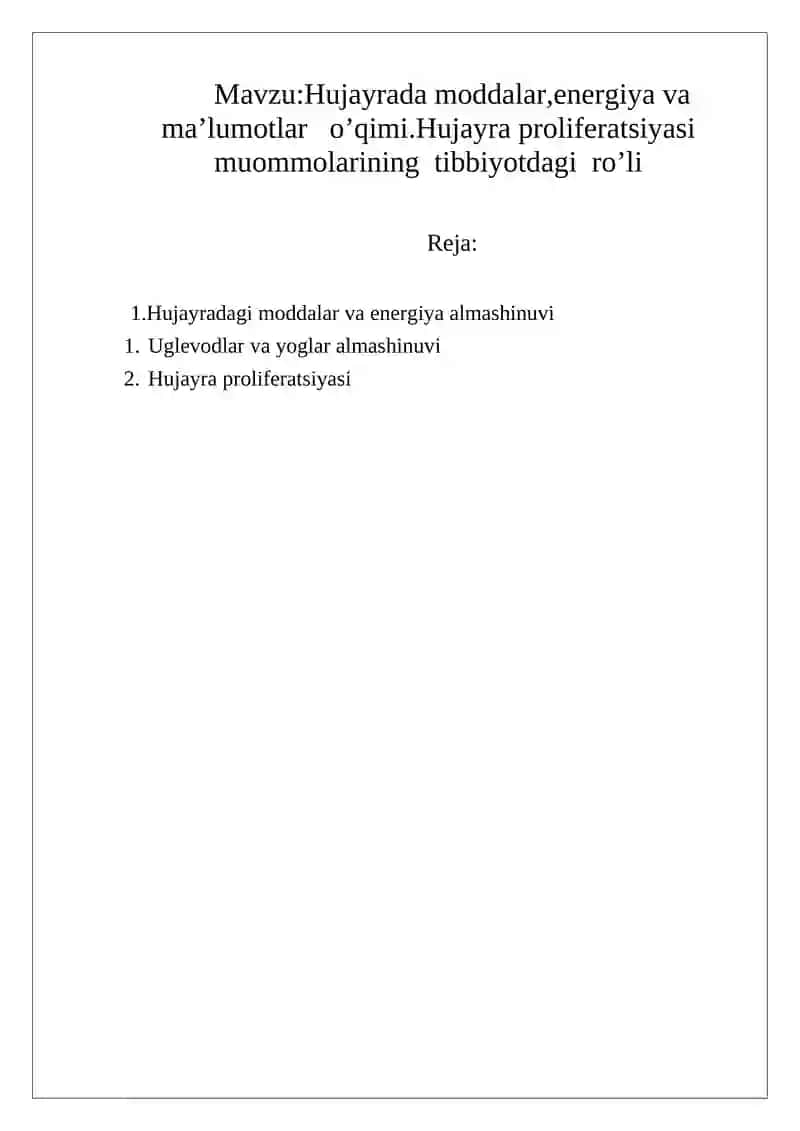 Mavzu:Hujayrada moddalar,energiya va ma’lumotlar o’qimi.Hujayra proliferatsiyasi muommolarining tibbiyotdagi ro’li

Reja:

1.Hujayradagi moddalar va energiya almashinuvi
1. Uglevodlar va yoglar almashinuvi
2. Hujayra proliferatsiyasi